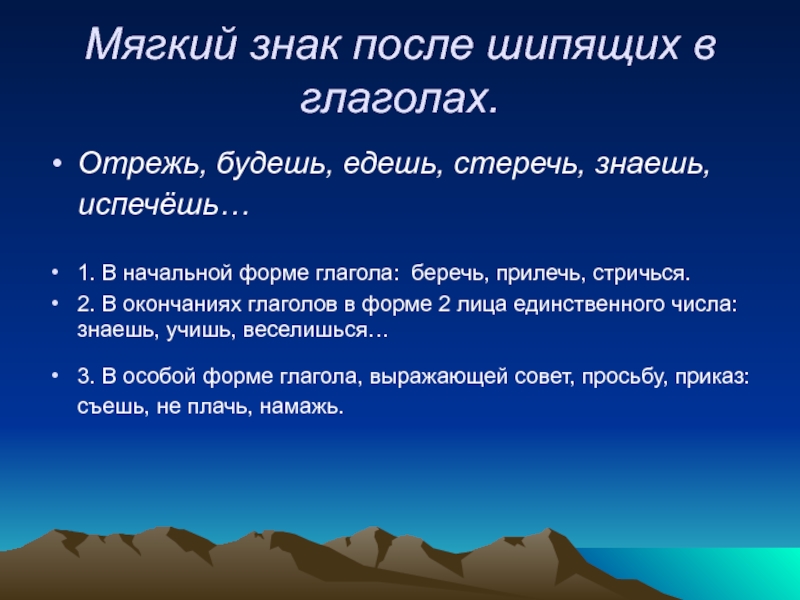 Мягкий знак после шипящих в глаголах.

• Отрежь, будешь, едешь, стеречь, знаешь, испечёшь…

• 1. В начальной форме глагола: беречь, прилечь, стричься.
• 2. В окончаниях глаголов в форме 2 лица единственного числа: знаешь, учишь, веселишься…

• 3. В особой форме глагола, выражающей совет, просьбу, приказ: съешь, не плачь, намажь.